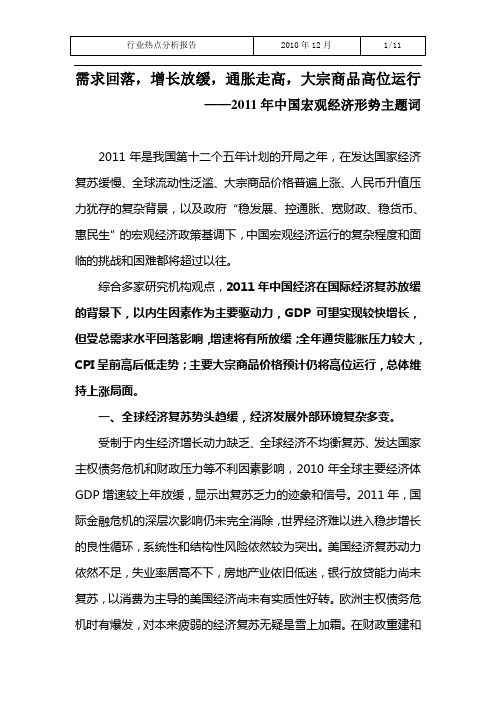 | 行业热点分析报告 | 2010 年 12 月 | 1/11 |
|---|---|---|

需求回落，增长放缓，通胀走高，大宗商品高位运行

——2011 年中国宏观经济形势主题词

2011 年是我国第十二个五年计划的开局之年，在发达国家经济复苏缓慢、全球流动性泛滥、大宗商品价格普遍上涨、人民币升值压力犹存的复杂背景，以及政府“稳发展、控通胀、宽财政、稳货币、惠民生”的宏观经济政策基调下，中国宏观经济运行的复杂程度和面临的挑战和困难都将超过以往。

综合多家研究机构观点，2011 年中国经济在国际经济复苏放缓的背景下，以内生因素作为主要驱动力，GDP 可望实现较快增长，但受总需求水平回落影响，增速将有所放缓；全年通货膨胀压力较大，CPI 呈前高后低走势；主要大宗商品价格预计仍将高位运行，总体维持上涨局面。

一、全球经济复苏势头趋缓，经济发展外部环境复杂多变。

受制于内生经济增长动力缺乏、全球经济不均衡复苏、发达国家主权债务危机和财政压力等不利因素影响，2010 年全球主要经济体 GDP 增速较上年放缓，显示出复苏乏力的迹象和信号。2011 年，国际金融危机的深层次影响仍未完全消除，世界经济难以进入稳步增长的良性循环，系统性和结构性风险依然较为突出。美国经济复苏动力依然不足，失业率居高不下，房地产业依旧低迷，银行放贷能力尚未复苏，以消费为主导的美国经济尚未有实质性好转。欧洲主权债务危机时有爆发，对本来疲弱的经济复苏无疑是雪上加霜。在财政重建和